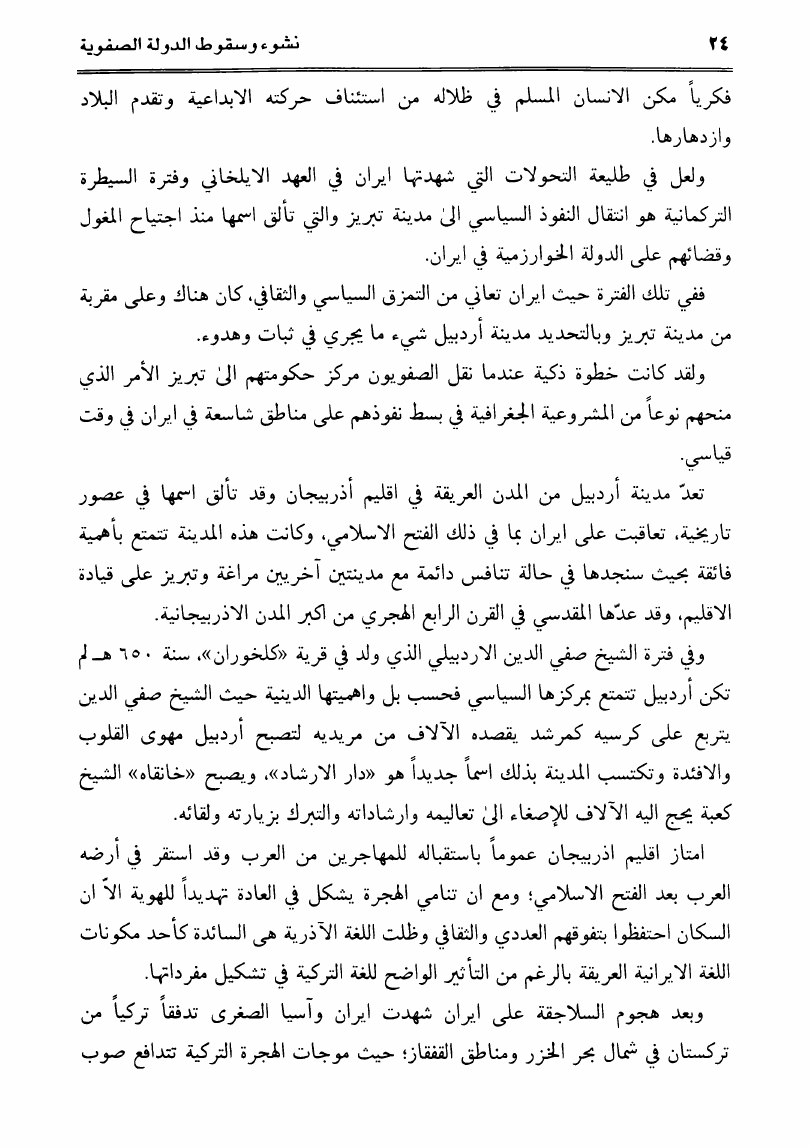 ٢٤ نشوء وسقوط الدولة الصفوية

فكرياً مكن الانسان المسلم في ظلاله من استئناف حركته الابداعية وتقدم البلاد وازدهارها.

ولعل في طليعة التحولات التي شهدتها ايران في العهد الايلخاني وفترة السيطرة التركمانية هو انتقال النفوذ السياسي الىٰ مدينة تبريز والتي تألق اسمها منذ اجتياح المغول وقضائهم على الدولة الخوارزمية في ايران.

ففي تلك الفترة حيث ايران تعاني من التمزق السياسي والثقافي، كان هناك وعلى مقربة من مدينة تبريز وبالتحديد مدينة أردبيل شيء ما يجري في ثبات وهدوء.

ولقد كانت خطوة ذكية عندما نقل الصفويون مركز حكومتهم الىٰ تبريز الأمر الذي منحهم نوعاً من المشروعية الجغرافية في بسط نفوذهم على مناطق شاسعة في ايران في وقت قياسي.

تعدّ مدينة أردبيل من المدن العريقة في اقليم أذربيجان وقد تألق اسمها في عصور تاريخية، تعاقبت على ايران بما في ذلك الفتح الاسلامي، وكانت هذه المدينة تتمتع بأهمية فائقة بحيث سنجدها في حالة تنافس دائمة مع مدينتين آخريين مراغة وتبريز على قيادة الاقليم، وقد عدّها المقدسي في القرن الرابع الهجري من اكبر المدن الاذربيجانية.

وفي فترة الشيخ صفي الدين الاردبيلي الذي ولد في قرية «كلخوران»، سنة ٦٥٠ هـ لم تكن أردبيل تتمتع بمركزها السياسي فحسب بل واهميتها الدينية حيث الشيخ صفي الدين يتربع على كرسيه كمرشد يقصده الآلاف من مريديه لتصبح أردبيل مهوى القلوب والافئدة وتكتسب المدينة بذلك اسماً جديداً هو «دار الارشاد»، ويصبح «خانقاه» الشيخ كعبة يحج اليه الآلاف للإصغاء الىٰ تعاليمه وارشاداته والتبرك بزيارته ولقائه.

امتاز اقليم اذربيجان عموماً باستقباله للمهاجرين من العرب وقد استقر في أرضه العرب بعد الفتح الاسلامي؛ ومع ان تنامي الهجرة يشكل في العادة تهديداً للهوية الاّ ان السكان احتفظوا بتفوقهم العددي والثقافي وظلت اللغة الآذرية هى السائدة كأحد مكونات اللغة الايرانية العريقة بالرغم من التأثير الواضح للغة التركية في تشكيل مفرداتها.

وبعد هجوم السلاجقة على ايران شهدت ايران وآسيا الصغرى تدفقاً تركياً من تركستان في شمال بحر الخزر ومناطق القفقاز؛ حيث موجات الهجرة التركية تتدافع صوب